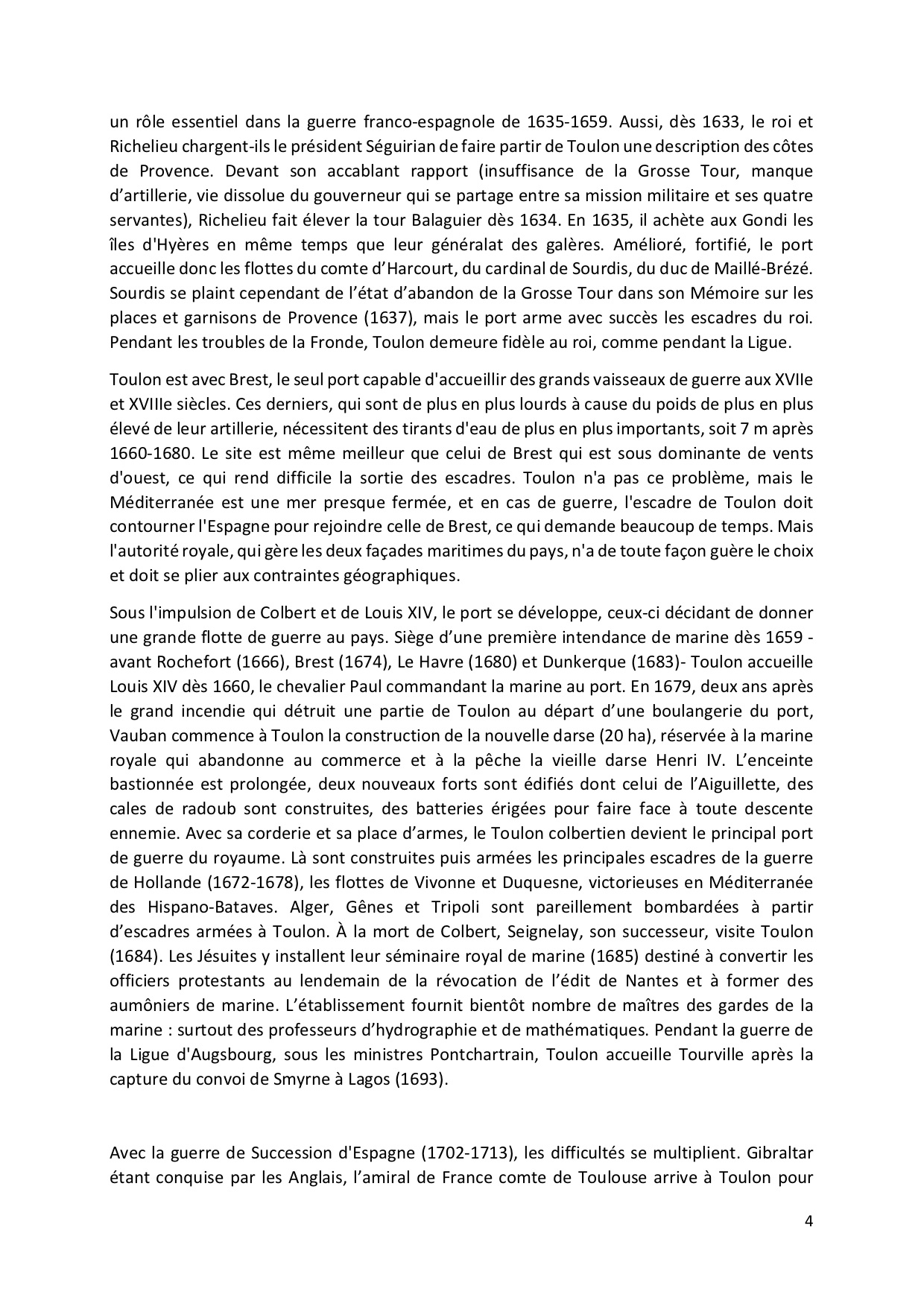 un rôle essentiel dans la guerre franco-espagnole de 1635-1659. Aussi, dès 1633, le roi et Richelieu chargent-ils le président Séguirian de faire partir de Toulon une description des côtes de Provence. Devant son accablant rapport (insuffisance de la Grosse Tour, manque d'artillerie, vie dissolue du gouverneur qui se partage entre sa mission militaire et ses quatre servantes), Richelieu fait élever la tour Balaguier dès 1634. En 1635, il achète aux Gondi les îles d'Hyères en même temps que leur généralat des galères. Amélioré, fortifié, le port accueille donc les flottes du comte d'Harcourt, du cardinal de Sourdis, du duc de Maillé-Brézé. Sourdis se plaint cependant de l'état d'abandon de la Grosse Tour dans son Mémoire sur les places et garnisons de Provence (1637), mais le port arme avec succès les escadres du roi. Pendant les troubles de la Fronde, Toulon demeure fidèle au roi, comme pendant la Ligue.

Toulon est avec Brest, le seul port capable d'accueillir des grands vaisseaux de guerre aux XVIIe et XVIIIe siècles. Ces derniers, qui sont de plus en plus lourds à cause du poids de plus en plus élevé de leur artillerie, nécessitent des tirants d'eau de plus en plus importants, soit 7 m après 1660-1680. Le site est même meilleur que celui de Brest qui est sous dominante de vents d'ouest, ce qui rend difficile la sortie des escadres. Toulon n'a pas ce problème, mais le Méditerranée est une mer presque fermée, et en cas de guerre, l'escadre de Toulon doit contourner l'Espagne pour rejoindre celle de Brest, ce qui demande beaucoup de temps. Mais l'autorité royale, qui gère les deux façades maritimes du pays, n'a de toute façon guère le choix et doit se plier aux contraintes géographiques.

Sous l'impulsion de Colbert et de Louis XIV, le port se développe, ceux-ci décidant de donner une grande flotte de guerre au pays. Siège d'une première intendance de marine dès 1659 - avant Rochefort (1666), Brest (1674), Le Havre (1680) et Dunkerque (1683)- Toulon accueille Louis XIV dès 1660, le chevalier Paul commandant la marine au port. En 1679, deux ans après le grand incendie qui détruit une partie de Toulon au départ d'une boulangerie du port, Vauban commence à Toulon la construction de la nouvelle darse (20 ha), réservée à la marine royale qui abandonne au commerce et à la pêche la vieille darse Henri IV. L'enceinte bastionnée est prolongée, deux nouveaux forts sont édifiés dont celui de l'Aiguillette, des cales de radoub sont construites, des batteries érigées pour faire face à toute descente ennemie. Avec sa corderie et sa place d'armes, le Toulon colbertien devient le principal port de guerre du royaume. Là sont construites puis armées les principales escadres de la guerre de Hollande (1672-1678), les flottes de Vivonne et Duquesne, victorieuses en Méditerranée des Hispano-Bataves. Alger, Gênes et Tripoli sont pareillement bombardées à partir d'escadres armées à Toulon. À la mort de Colbert, Seignelay, son successeur, visite Toulon (1684). Les Jésuites y installent leur séminaire royal de marine (1685) destiné à convertir les officiers protestants au lendemain de la révocation de l'édit de Nantes et à former des aumôniers de marine. L'établissement fournit bientôt nombre de maîtres des gardes de la marine : surtout des professeurs d'hydrographie et de mathématiques. Pendant la guerre de la Ligue d'Augsbourg, sous les ministres Pontchartrain, Toulon accueille Tourville après la capture du convoi de Smyrne à Lagos (1693).

Avec la guerre de Succession d'Espagne (1702-1713), les difficultés se multiplient. Gibraltar étant conquise par les Anglais, l'amiral de France comte de Toulouse arrive à Toulon pour

4